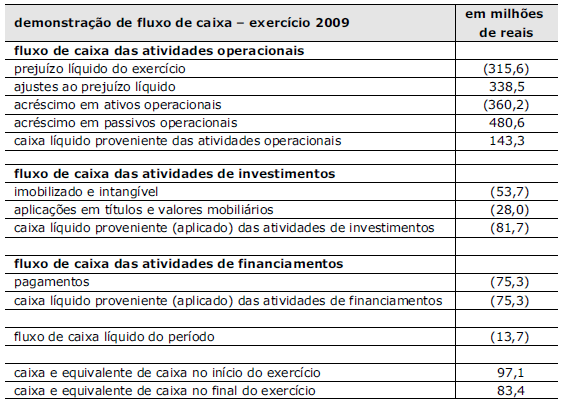 | demonstração de fluxo de caixa – exercício 2009 | em milhões de reais |
|---|---|
| **fluxo de caixa das atividades operacionais** | |
| prejuízo líquido do exercício | (315,6) |
| ajustes ao prejuízo líquido | 338,5 |
| acréscimo em ativos operacionais | (360,2) |
| acréscimo em passivos operacionais | 480,6 |
| caixa líquido proveniente das atividades operacionais | 143,3 |
| | |
| **fluxo de caixa das atividades de investimentos** | |
| imobilizado e intangível | (53,7) |
| aplicações em títulos e valores mobiliários | (28,0) |
| caixa líquido proveniente (aplicado) das atividades de investimentos | (81,7) |
| | |
| **fluxo de caixa das atividades de financiamentos** | |
| pagamentos | (75,3) |
| caixa líquido proveniente (aplicado) das atividades de financiamentos | (75,3) |
| | |
| fluxo de caixa líquido do período | (13,7) |
| | |
| caixa e equivalente de caixa no início do exercício | 97,1 |
| caixa e equivalente de caixa no final do exercício | 83,4 |